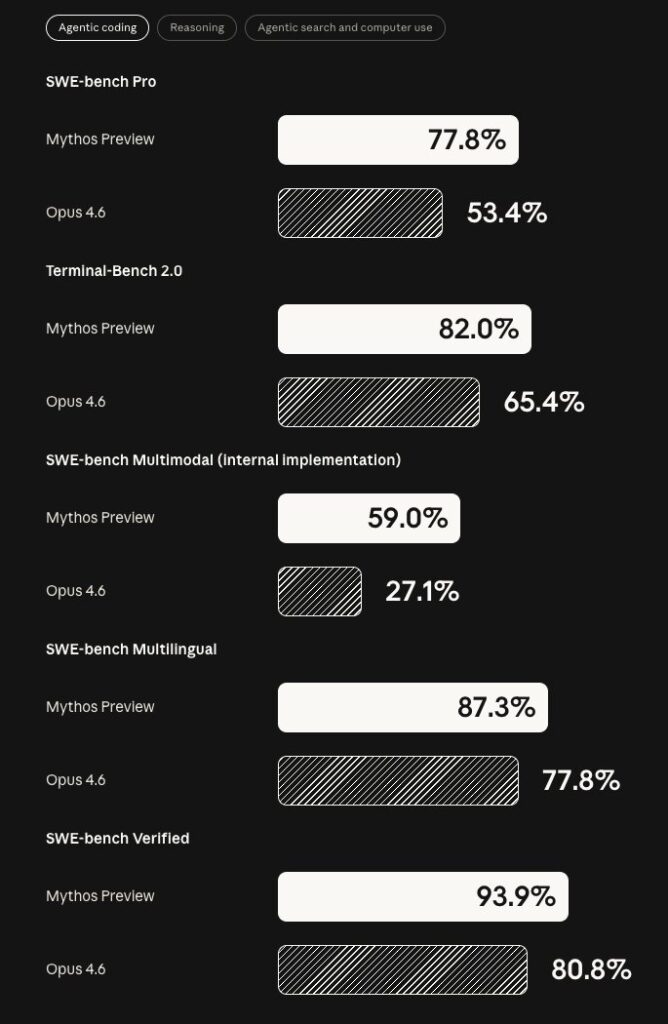 Agentic coding
Reasoning
Agentic search and computer use

SWE-bench Pro

Mythos Preview 77.8%

Opus 4.6 53.4%

Terminal-Bench 2.0

Mythos Preview 82.0%

Opus 4.6 65.4%

SWE-bench Multimodal (internal implementation)

Mythos Preview 59.0%

Opus 4.6 27.1%

SWE-bench Multilingual

Mythos Preview 87.3%

Opus 4.6 77.8%

SWE-bench Verified

Mythos Preview 93.9%

Opus 4.6 80.8%